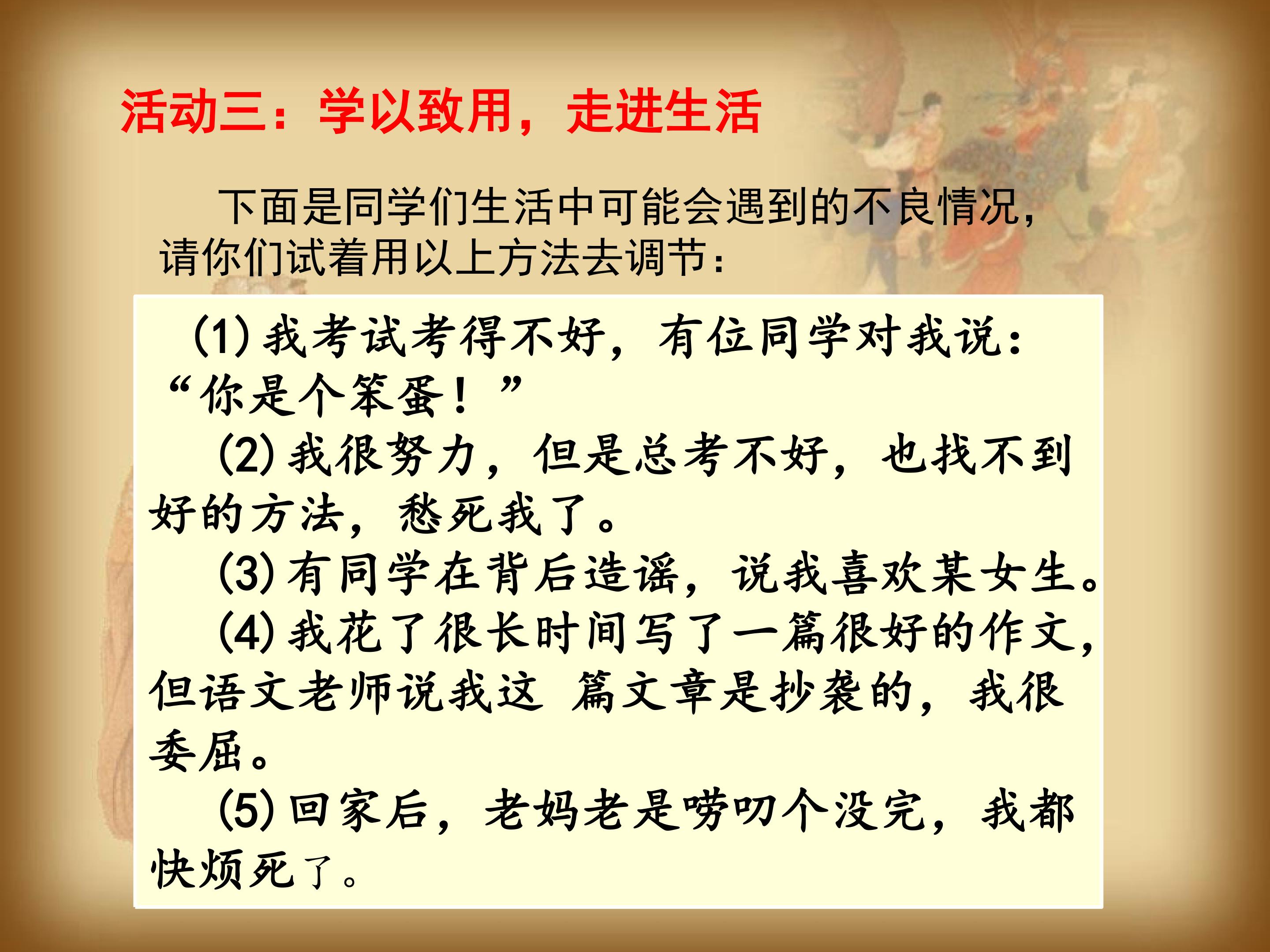 活动三：学以致用，走进生活

下面是同学们生活中可能会遇到的不良情况，请你们试着用以上方法去调节：

(1)我考试考得不好，有位同学对我说：“你是个笨蛋！”

(2)我很努力，但是总考不好，也找不到好的方法，愁死我了。

(3)有同学在背后造谣，说我喜欢某女生。

(4)我花了很长时间写了一篇很好的作文，但语文老师说我这 篇文章是抄袭的，我很委屈。

(5)回家后，老妈老是唠叨个没完，我都快烦死了。